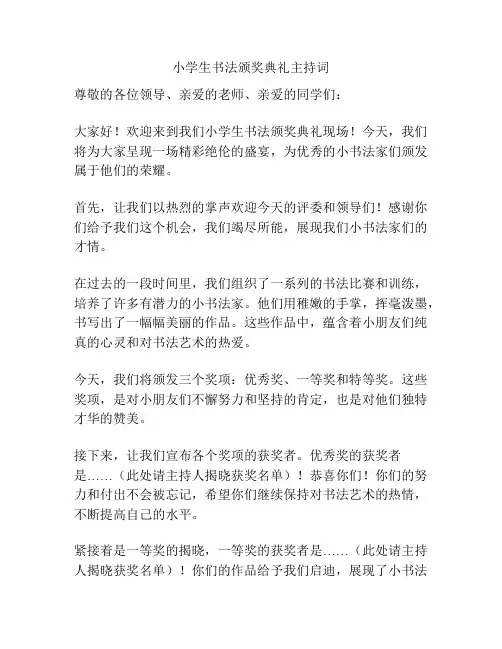 小学生书法颁奖典礼主持词

尊敬的各位领导、亲爱的老师、亲爱的同学们：

大家好！欢迎来到我们小学生书法颁奖典礼现场！今天，我们将为大家呈现一场精彩绝伦的盛宴，为优秀的小书法家们颁发属于他们的荣耀。

首先，让我们以热烈的掌声欢迎今天的评委和领导们！感谢你们给予我们这个机会，我们竭尽所能，展现我们小书法家们的才情。

在过去的一段时间里，我们组织了一系列的书法比赛和训练，培养了许多有潜力的小书法家。他们用稚嫩的手掌，挥毫泼墨，书写出了一幅幅美丽的作品。这些作品中，蕴含着小朋友们纯真的心灵和对书法艺术的热爱。

今天，我们将颁发三个奖项：优秀奖、一等奖和特等奖。这些奖项，是对小朋友们不懈努力和坚持的肯定，也是对他们独特才华的赞美。

接下来，让我们宣布各个奖项的获奖者。优秀奖的获奖者是……（此处请主持人揭晓获奖名单）！恭喜你们！你们的努力和付出不会被忘记，希望你们继续保持对书法艺术的热情，不断提高自己的水平。

紧接着是一等奖的揭晓，一等奖的获奖者是……（此处请主持人揭晓获奖名单）！你们的作品给予我们启迪，展现了小书法